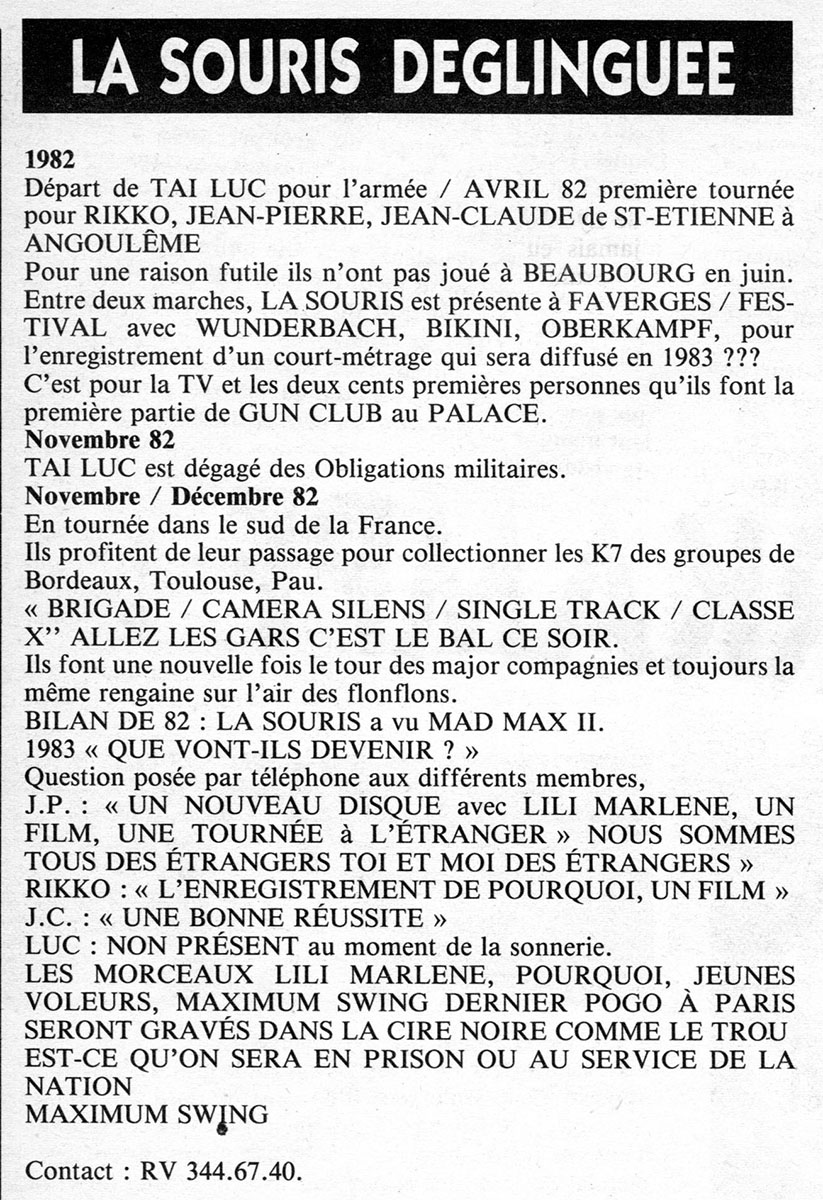 LA SOURIS DEGLINGUEE

1982
Départ de TAI LUC pour l'armée / AVRIL 82 première tournée pour RIKKO, JEAN-PIERRE, JEAN-CLAUDE de ST-ETIENNE à ANGOULÊME
Pour une raison futile ils n'ont pas joué à BEAUBOURG en juin.
Entre deux marches, LA SOURIS est présente à FAVERGES / FESTIVAL avec WUNDERBACH, BIKINI, OBERKAMPF, pour l'enregistrement d'un court-métrage qui sera diffusé en 1983 ???
C'est pour la TV et les deux cents premières personnes qu'ils font la première partie de GUN CLUB au PALACE.
Novembre 82
TAI LUC est dégagé des Obligations militaires.
Novembre / Décembre 82
En tournée dans le sud de la France.
Ils profitent de leur passage pour collectionner les K7 des groupes de Bordeaux, Toulouse, Pau.
« BRIGADE / CAMERA SILENS / SINGLE TRACK / CLASSE X'' ALLEZ LES GARS C'EST LE BAL CE SOIR.
Ils font une nouvelle fois le tour des major compagnies et toujours la même rengaine sur l'air des flonflons.
BILAN DE 82 : LA SOURIS a vu MAD MAX II.
1983 « QUE VONT-ILS DEVENIR ? »
Question posée par téléphone aux différents membres,
J.P. : « UN NOUVEAU DISQUE avec LILI MARLENE, UN FILM, UNE TOURNÉE à L'ÉTRANGER » NOUS SOMMES TOUS DES ÉTRANGERS TOI ET MOI DES ÉTRANGERS »
RIKKO : « L'ENREGISTREMENT DE POURQUOI, UN FILM »
J.C. : « UNE BONNE RÉUSSITE »
LUC : NON PRÉSENT au moment de la sonnerie.
LES MORCEAUX LILI MARLENE, POURQUOI, JEUNES VOLEURS, MAXIMUM SWING DERNIER POGO À PARIS SERONT GRAVÉS DANS LA CIRE NOIRE COMME LE TROU EST-CE QU'ON SERA EN PRISON OU AU SERVICE DE LA NATION
MAXIMUM SWING

Contact : RV 344.67.40.